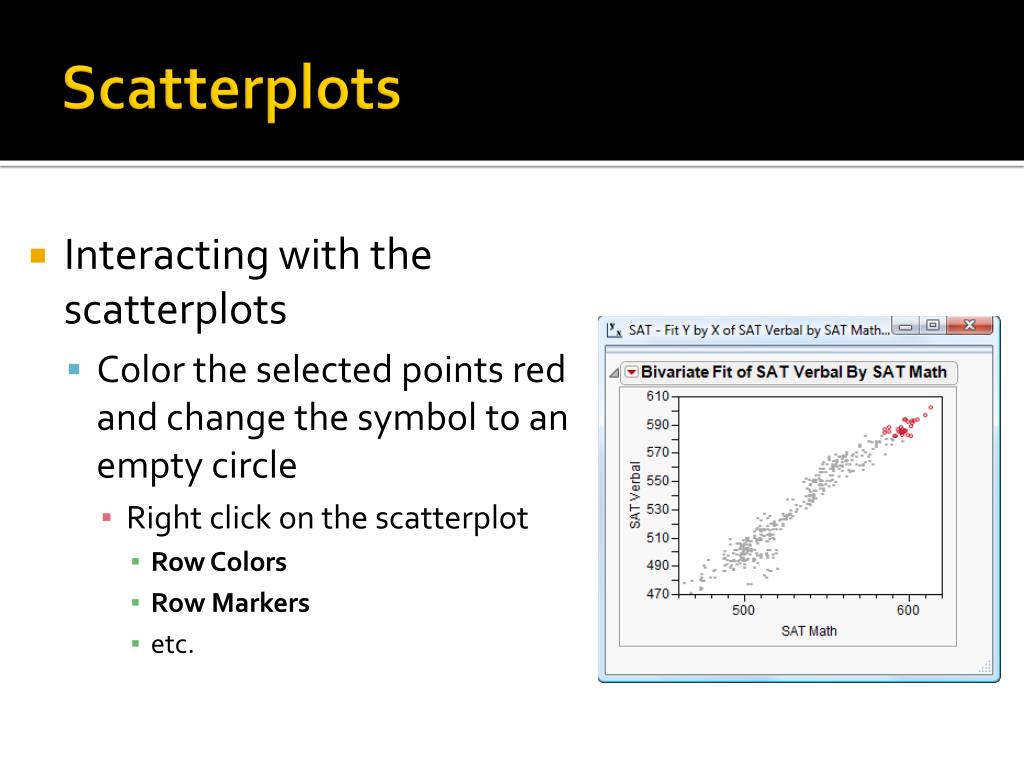 Scatterplots

Interacting with the scatterplots

Color the selected points red and change the symbol to an empty circle

Right click on the scatterplot

Row Colors

Row Markers

etc.

SAT - Fit Y by X of SAT Verbal by SAT Math...

Bivariate Fit of SAT Verbal By SAT Math

610
590
570
550
530
510
490
470

SAT Verbal

500
600

SAT Math